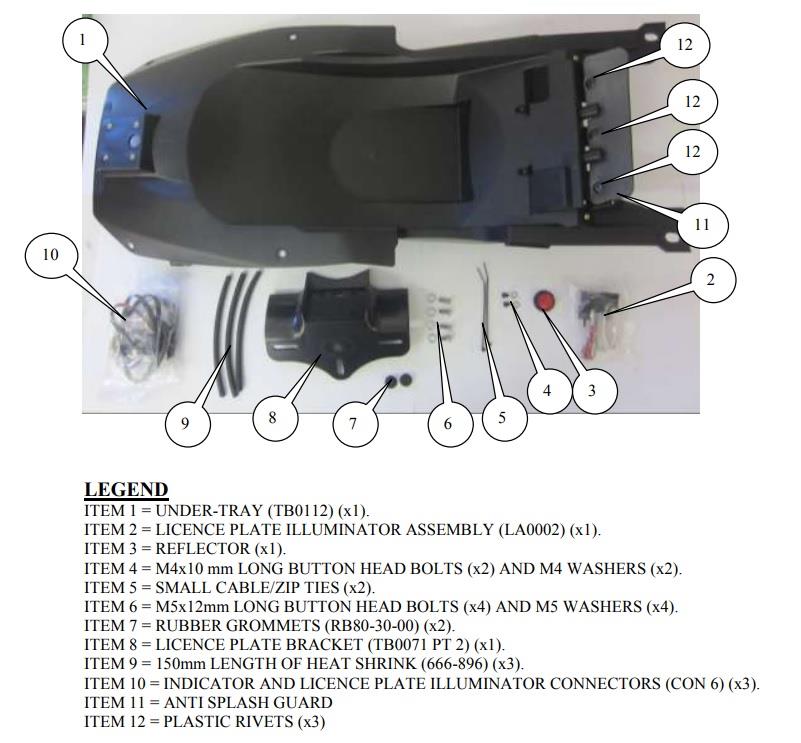 1

12

12

12

11

10

2

9

8

7

6

5

4

3

LEGEND

ITEM 1 = UNDER-TRAY (TB0112) (x1).
ITEM 2 = LICENCE PLATE ILLUMINATOR ASSEMBLY (LA0002) (x1).
ITEM 3 = REFLECTOR (x1).
ITEM 4 = M4x10 mm LONG BUTTON HEAD BOLTS (x2) AND M4 WASHERS (x2).
ITEM 5 = SMALL CABLE/ZIP TIES (x2).
ITEM 6 = M5x12mm LONG BUTTON HEAD BOLTS (x4) AND M5 WASHERS (x4).
ITEM 7 = RUBBER GROMMETS (RB80-30-00) (x2).
ITEM 8 = LICENCE PLATE BRACKET (TB0071 PT 2) (x1).
ITEM 9 = 150mm LENGTH OF HEAT SHRINK (666-896) (x3).
ITEM 10 = INDICATOR AND LICENCE PLATE ILLUMINATOR CONNECTORS (CON 6) (x3).
ITEM 11 = ANTI SPLASH GUARD
ITEM 12 = PLASTIC RIVETS (x3)